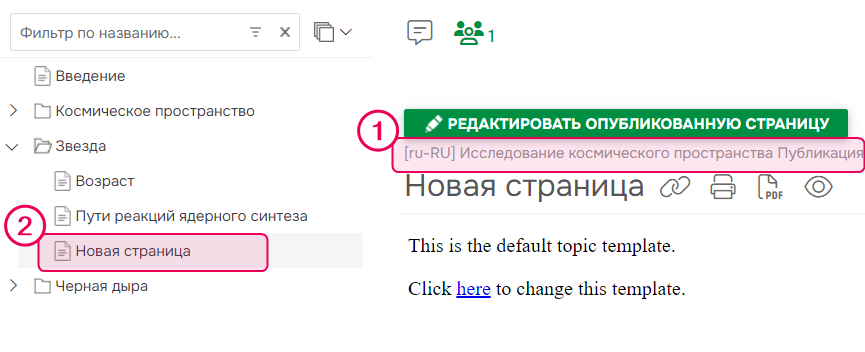 Фильтр по названию...

Введение
Космическое пространство
Звезда
Возраст
Пути реакций ядерного синтеза
2
Новая страница
Черная дыра

1

1
РЕДАКТИРОВАТЬ ОПУБЛИКОВАННУЮ СТРАНИЦУ
[ru-RU] Исследование космического пространства Публикация
Новая страница
PDF

This is the default topic template.

Click here to change this template.